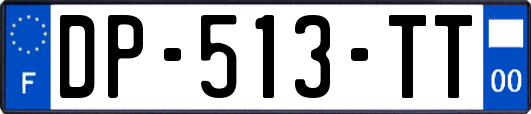 F
DP-513-TT
00